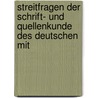 streitfragen der schrift- und quellenkunde des deutschen mit